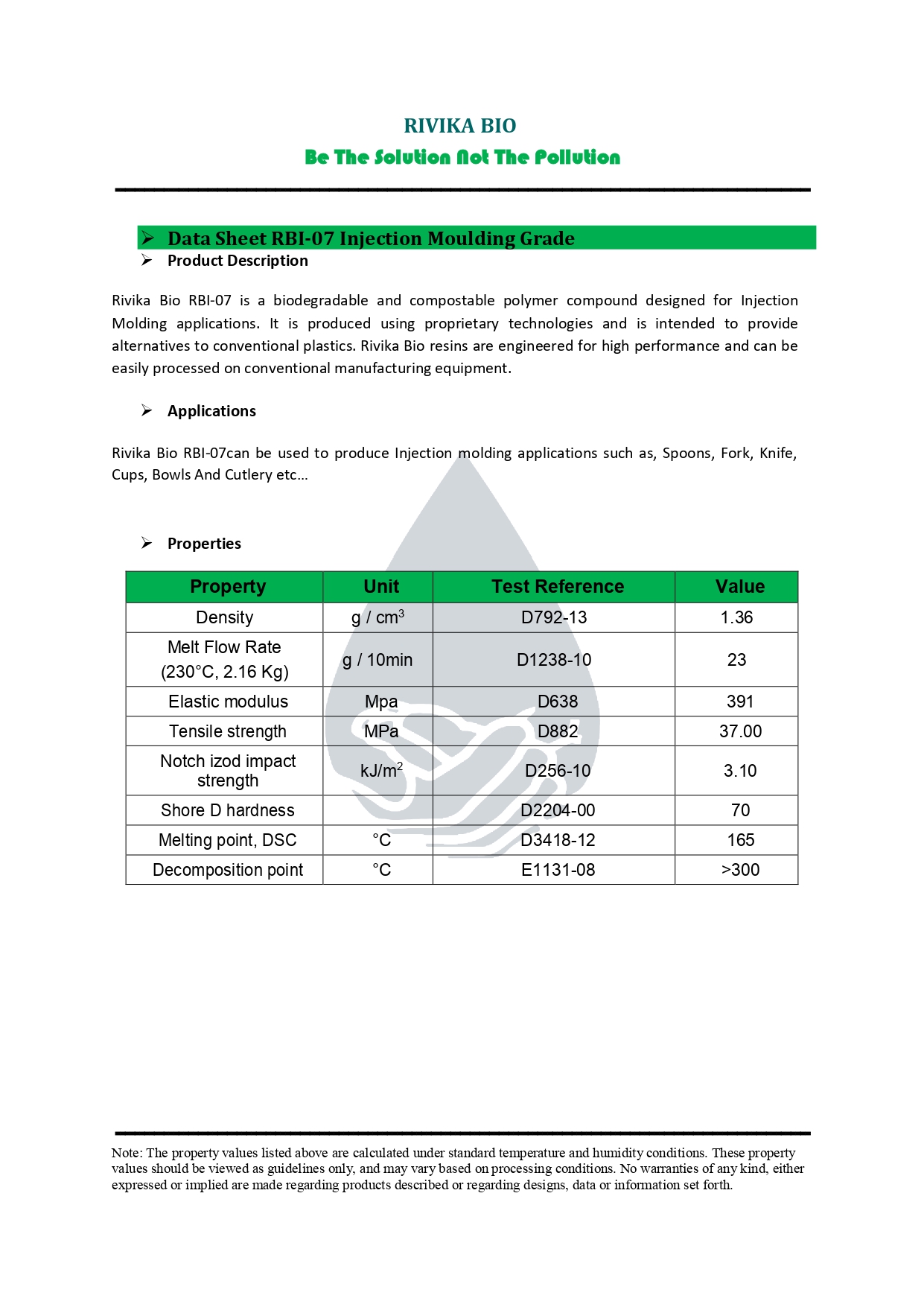 RIVIKA BIO
Be The Solution Not The Pollution

➢ Data Sheet RBI-07 Injection Moulding Grade
➢ Product Description

Rivika Bio RBI-07 is a biodegradable and compostable polymer compound designed for Injection Molding applications. It is produced using proprietary technologies and is intended to provide alternatives to conventional plastics. Rivika Bio resins are engineered for high performance and can be easily processed on conventional manufacturing equipment.

➢ Applications

Rivika Bio RBI-07can be used to produce Injection molding applications such as, Spoons, Fork, Knife, Cups, Bowls And Cutlery etc...

➢ Properties

| Property | Unit | Test Reference | Value |
|---|---|---|---|
| Density | g / cm$^3$ | D792-13 | 1.36 |
| Melt Flow Rate (230°C, 2.16 Kg) | g / 10min | D1238-10 | 23 |
| Elastic modulus | Mpa | D638 | 391 |
| Tensile strength | MPa | D882 | 37.00 |
| Notch izod impact strength | kJ/m$^2$ | D256-10 | 3.10 |
| Shore D hardness | | D2204-00 | 70 |
| Melting point, DSC | °C | D3418-12 | 165 |
| Decomposition point | °C | E1131-08 | >300 |

Note: The property values listed above are calculated under standard temperature and humidity conditions. These property values should be viewed as guidelines only, and may vary based on processing conditions. No warranties of any kind, either expressed or implied are made regarding products described or regarding designs, data or information set forth.